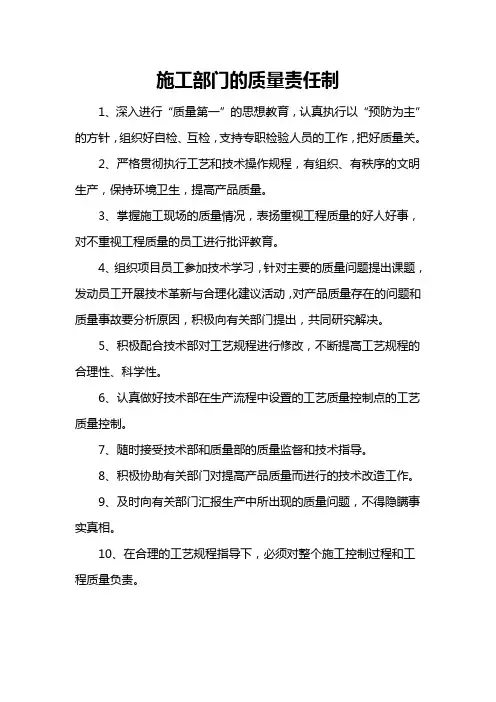 施工部门的质量责任制

1、深入进行“质量第一”的思想教育，认真执行以“预防为主”的方针，组织好自检、互检，支持专职检验人员的工作，把好质量关。

2、严格贯彻执行工艺和技术操作规程，有组织、有秩序的文明生产，保持环境卫生，提高产品质量。

3、掌握施工现场的质量情况，表扬重视工程质量的好人好事，对不重视工程质量的员工进行批评教育。

4、组织项目员工参加技术学习，针对主要的质量问题提出课题，发动员工开展技术革新与合理化建议活动，对产品质量存在的问题和质量事故要分析原因，积极向有关部门提出，共同研究解决。

5、积极配合技术部对工艺规程进行修改，不断提高工艺规程的合理性、科学性。

6、认真做好技术部在生产流程中设置的工艺质量控制点的工艺质量控制。

7、随时接受技术部和质量部的质量监督和技术指导。

8、积极协助有关部门对提高产品质量而进行的技术改造工作。

9、及时向有关部门汇报生产中所出现的质量问题，不得隐瞒事实真相。

10、在合理的工艺规程指导下，必须对整个施工控制过程和工程质量负责。